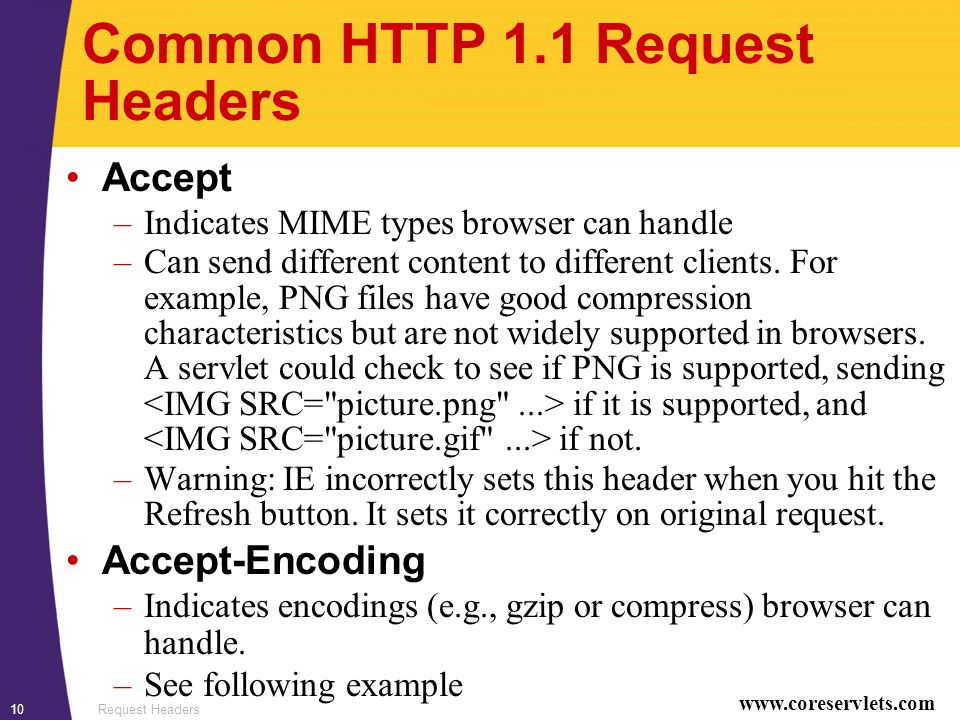 Common HTTP 1.1 Request Headers

• Accept
– Indicates MIME types browser can handle
– Can send different content to different clients. For example, PNG files have good compression characteristics but are not widely supported in browsers. A servlet could check to see if PNG is supported, sending <IMG SRC="picture.png" ...> if it is supported, and <IMG SRC="picture.gif" ...> if not.
– Warning: IE incorrectly sets this header when you hit the Refresh button. It sets it correctly on original request.

• Accept-Encoding
– Indicates encodings (e.g., gzip or compress) browser can handle.
– See following example

10 Request Headers www.coreservlets.com